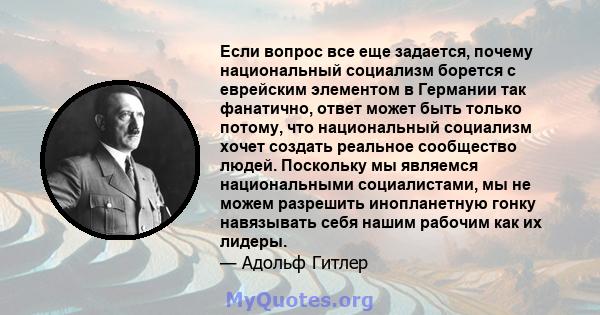 Если вопрос все еще задается, почему национальный социализм борется с еврейским элементом в Германии так фанатично, ответ может быть только потому, что национальный социализм хочет создать реальное сообщество людей. Поскольку мы являемся национальными социалистами, мы не можем разрешить инопланетную гонку навязывать себя нашим рабочим как их лидеры.
— Адольф Гитлер

MyQuotes.org